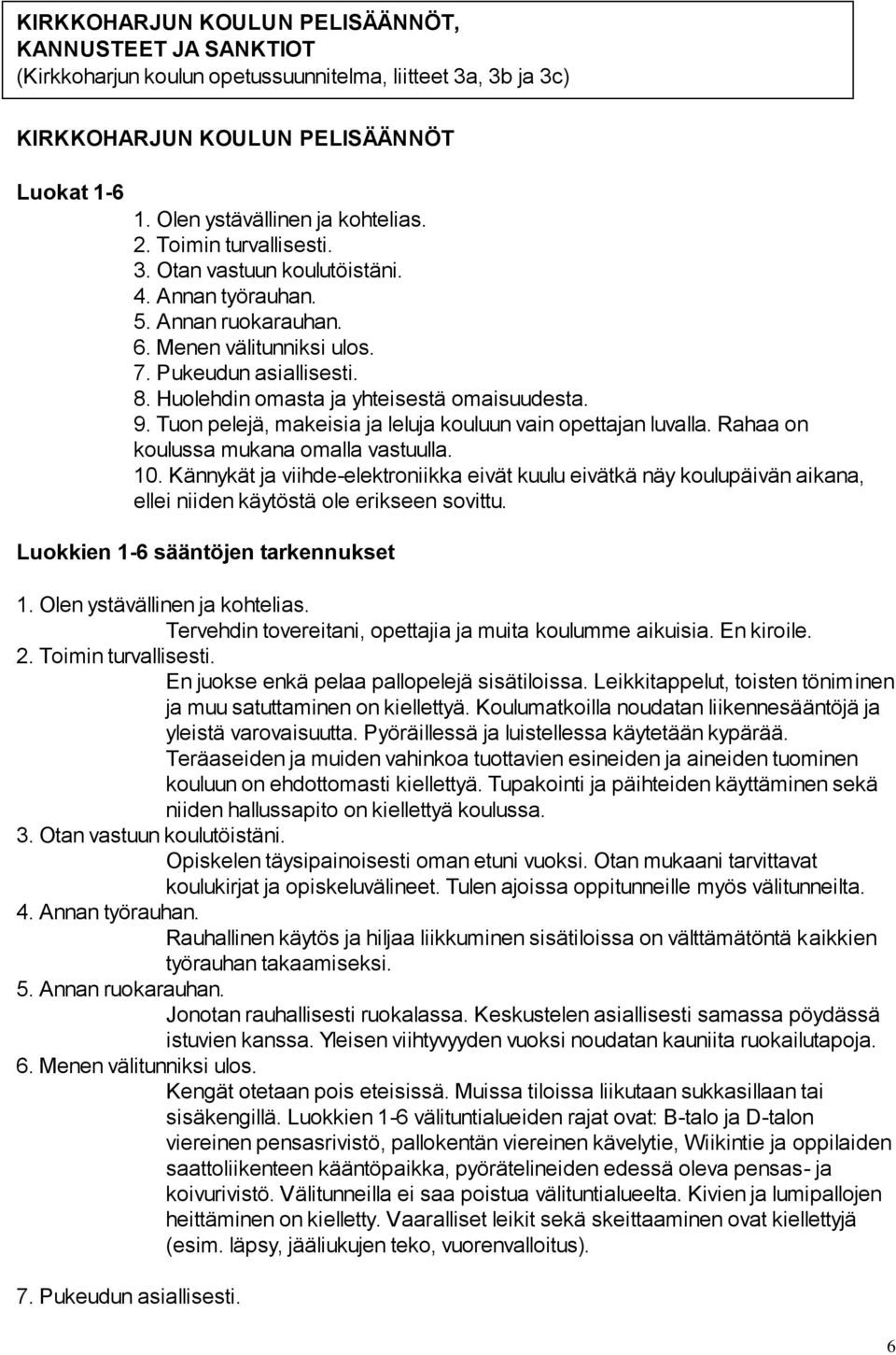 KIRKKOHARJUN KOULUN PELISÄÄNNÖT,
KANNUSTEET JA SANKTIOT
(Kirkkoharjun koulun opetussuunnitelma, liitteet 3a, 3b ja 3c)

KIRKKOHARJUN KOULUN PELISÄÄNNÖT

Luokat 1-6
1. Olen ystävällinen ja kohtelias.
2. Toimin turvallisesti.
3. Otan vastuun koulutöistäni.
4. Annan työrauhan.
5. Annan ruokarauhan.
6. Menen välitunniksi ulos.
7. Pukeudun asiallisesti.
8. Huolehdin omasta ja yhteisestä omaisuudesta.
9. Tuon pelejä, makeisia ja leluja kouluun vain opettajan luvalla. Rahaa on koulussa mukana omalla vastuulla.
10. Kännykät ja viihde-elektroniikka eivät kuulu eivätkä näy koulupäivän aikana, ellei niiden käytöstä ole erikseen sovittu.

Luokkien 1-6 sääntöjen tarkennukset

1. Olen ystävällinen ja kohtelias.
Tervehdin tovereitani, opettajia ja muita koulumme aikuisia. En kiroile.
2. Toimin turvallisesti.
En juokse enkä pelaa pallopelejä sisätiloissa. Leikkitappelut, toisten töniminen ja muu satuttaminen on kiellettyä. Koulumatkoilla noudatan liikennesääntöjä ja yleistä varovaisuutta. Pyöräillessä ja luistellessa käytetään kypärää. Teräaseiden ja muiden vahinkoa tuottavien esineiden ja aineiden tuominen kouluun on ehdottomasti kiellettyä. Tupakointi ja päihteiden käyttäminen sekä niiden hallussapito on kiellettyä koulussa.
3. Otan vastuun koulutöistäni.
Opiskelen täysipainoisesti oman etuni vuoksi. Otan mukaani tarvittavat koulukirjat ja opiskeluvälineet. Tulen ajoissa oppitunneille myös välitunneilta.
4. Annan työrauhan.
Rauhallinen käytös ja hiljaa liikkuminen sisätiloissa on välttämätöntä kaikkien työrauhan takaamiseksi.
5. Annan ruokarauhan.
Jonotan rauhallisesti ruokalassa. Keskustelen asiallisesti samassa pöydässä istuvien kanssa. Yleisen viihtyvyyden vuoksi noudatan kauniita ruokailutapoja.
6. Menen välitunniksi ulos.
Kengät otetaan pois eteisissä. Muissa tiloissa liikutaan sukkasillaan tai sisäkengillä. Luokkien 1-6 välituntialueiden rajat ovat: B-talo ja D-talon viereinen pensasrivistö, pallokentän viereinen kävelytie, Wiikintie ja oppilaiden saattoliikenteen kääntöpaikka, pyörätelineiden edessä oleva pensas- ja koivurivistö. Välitunneilla ei saa poistua välituntialueelta. Kivien ja lumipallojen heittäminen on kielletty. Vaaralliset leikit sekä skeittaaminen ovat kiellettyjä (esim. läpsy, jääliukujen teko, vuorenvalloitus).

7. Pukeudun asiallisesti.

6